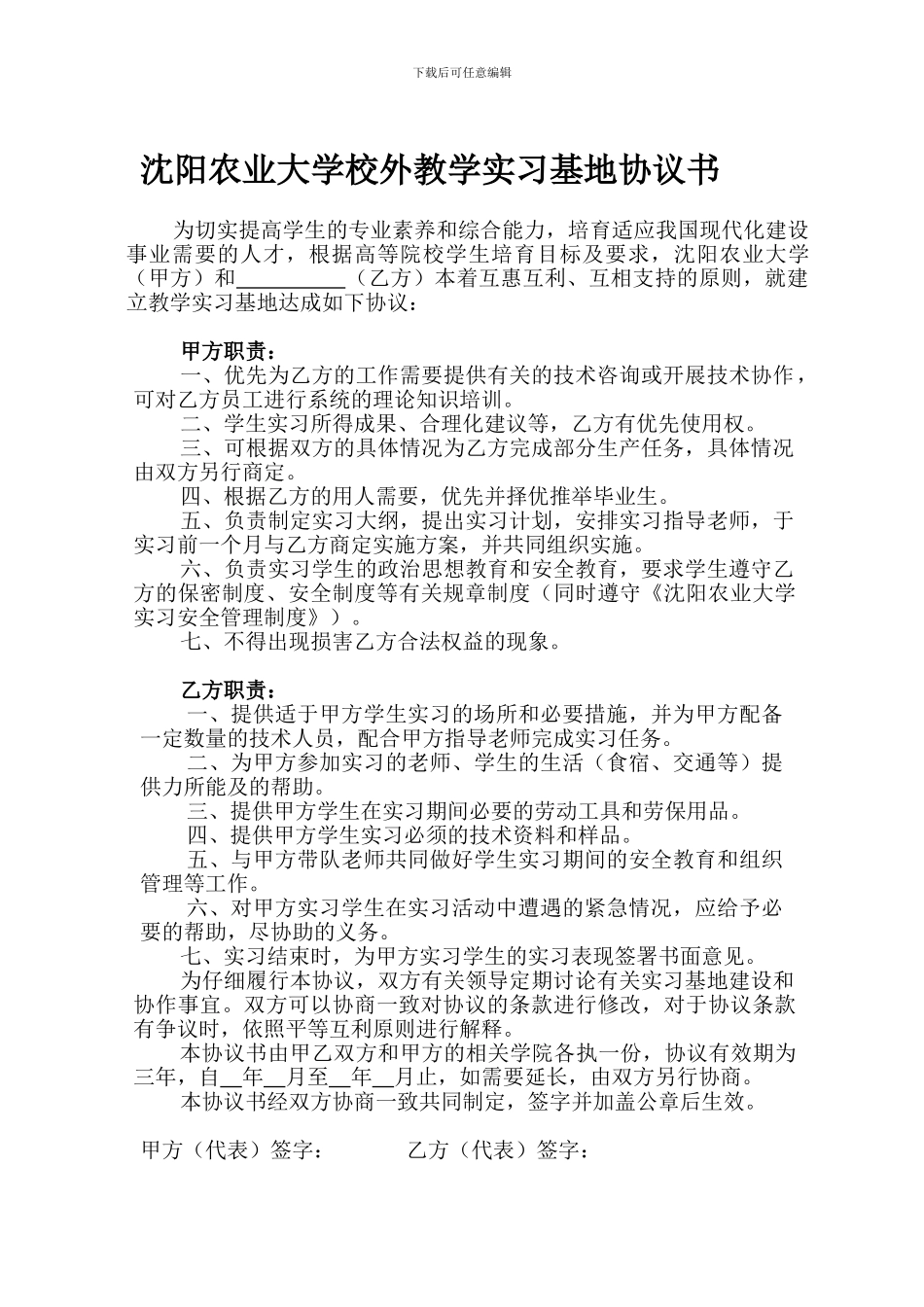 下载后可任意编辑

沈阳农业大学校外教学实习基地协议书

为切实提高学生的专业素养和综合能力，培育适应我国现代化建设事业需要的人才，根据高等院校学生培育目标及要求，沈阳农业大学（甲方）和__________（乙方）本着互惠互利、互相支持的原则，就建立教学实习基地达成如下协议：

甲方职责：
一、优先为乙方的工作需要提供有关的技术咨询或开展技术协作，可对乙方员工进行系统的理论知识培训。
二、学生实习所得成果、合理化建议等，乙方有优先使用权。
三、可根据双方的具体情况为乙方完成部分生产任务，具体情况由双方另行商定。
四、根据乙方的用人需要，优先并择优推举毕业生。
五、负责制定实习大纲，提出实习计划，安排实习指导老师，于实习前一个月与乙方商定实施方案，并共同组织实施。
六、负责实习学生的政治思想教育和安全教育，要求学生遵守乙方的保密制度、安全制度等有关规章制度（同时遵守《沈阳农业大学实习安全管理制度》）。
七、不得出现损害乙方合法权益的现象。

乙方职责：
一、提供适于甲方学生实习的场所和必要措施，并为甲方配备一定数量的技术人员，配合甲方指导老师完成实习任务。
二、为甲方参加实习的老师、学生的生活（食宿、交通等）提供力所能及的帮助。
三、提供甲方学生在实习期间必要的劳动工具和劳保用品。
四、提供甲方学生实习必须的技术资料和样品。
五、与甲方带队老师共同做好学生实习期间的安全教育和组织管理等工作。
六、对甲方实习学生在实习活动中遭遇的紧急情况，应给予必要的帮助，尽协助的义务。
七、实习结束时，为甲方实习学生的实习表现签署书面意见。
为仔细履行本协议，双方有关领导定期讨论有关实习基地建设和协作事宜。双方可以协商一致对协议的条款进行修改，对于协议条款有争议时，依照平等互利原则进行解释。
本协议书由甲乙双方和甲方的相关学院各执一份，协议有效期为三年，自__年__月至__年__月止，如需要延长，由双方另行协商。
本协议书经双方协商一致共同制定，签字并加盖公章后生效。

甲方（代表）签字：　　乙方（代表）签字：